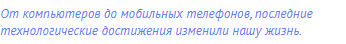 От компьютеров до мобильных телефонов, последние технологические достижения изменили нашу жизнь.